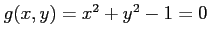 $g(x, y) = x^2 + y^2 - 1 = 0$